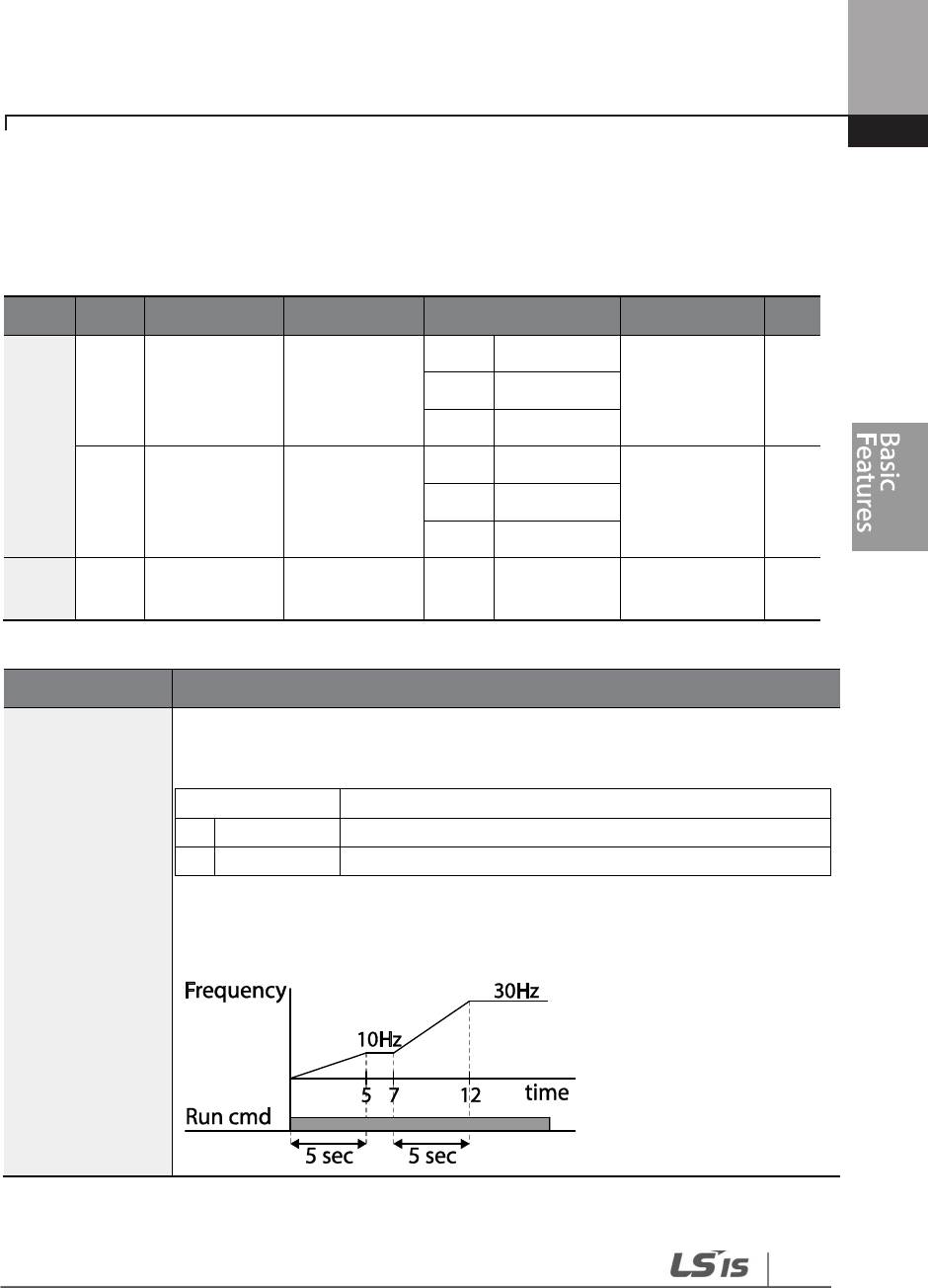 Basic Features

Frequency

30Hz

10Hz

5 7 12 time

Run cmd

5 sec 5 sec

LS IS